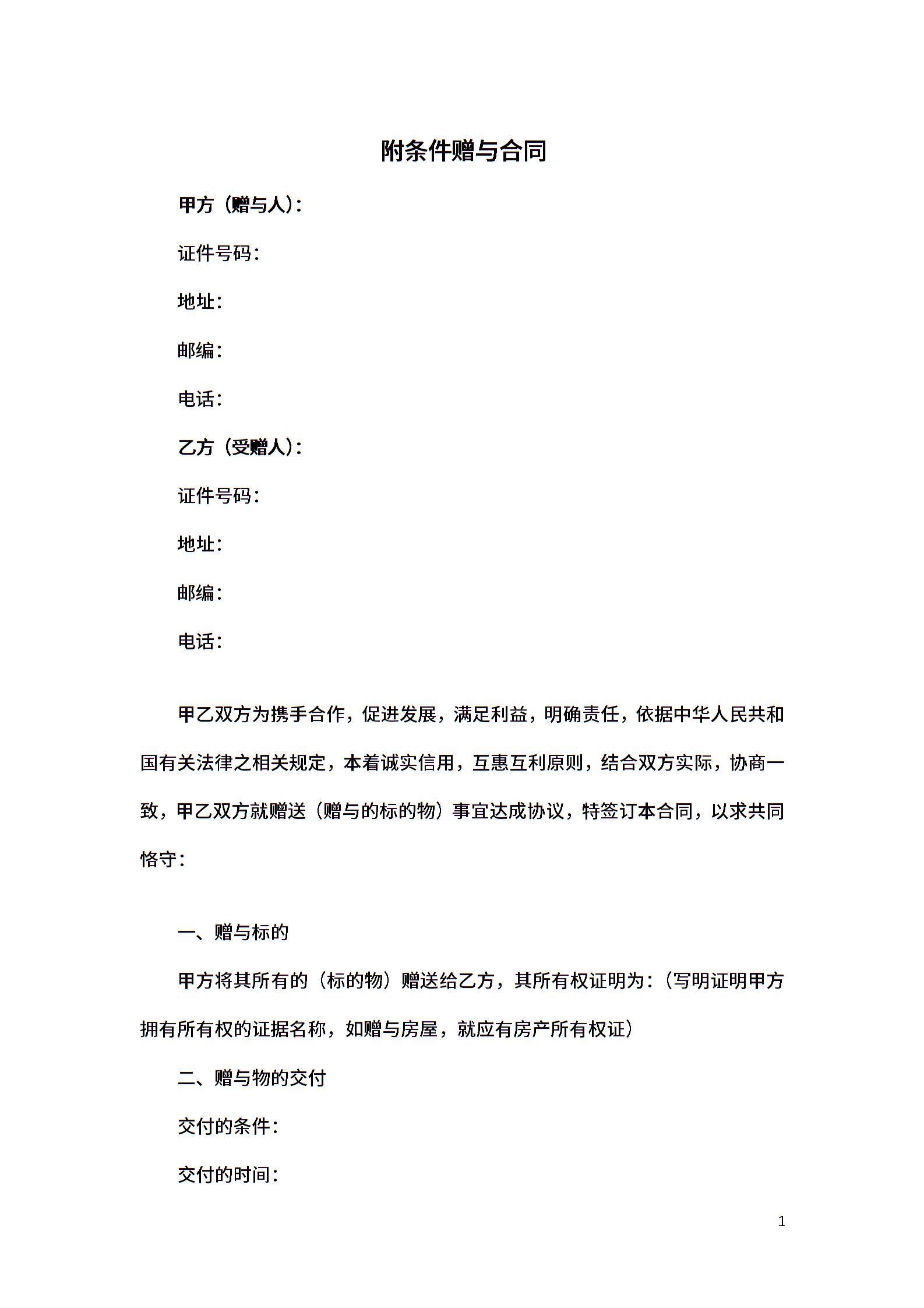 附条件赠与合同

甲方（赠与人）：

证件号码：

地址：

邮编：

电话：

乙方（受赠人）：

证件号码：

地址：

邮编：

电话：

甲乙双方为携手合作，促进发展，满足利益，明确责任，依据中华人民共和国有关法律之相关规定，本着诚实信用，互惠互利原则，结合双方实际，协商一致，甲乙双方就赠送（赠与的标的物）事宜达成协议，特签订本合同，以求共同恪守：

一、赠与标的

甲方将其所有的（标的物）赠送给乙方，其所有权证明为：（写明证明甲方拥有所有权的证据名称，如赠与房屋，就应有房产所有权证）

二、赠与物的交付

交付的条件：

交付的时间：

1